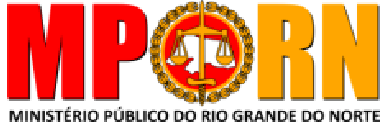 MP RN
MINISTÉRIO PÚBLICO DO RIO GRANDE DO NORTE